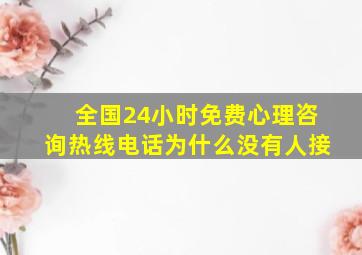 全国24小时免费心理咨询热线电话为什么没有人接